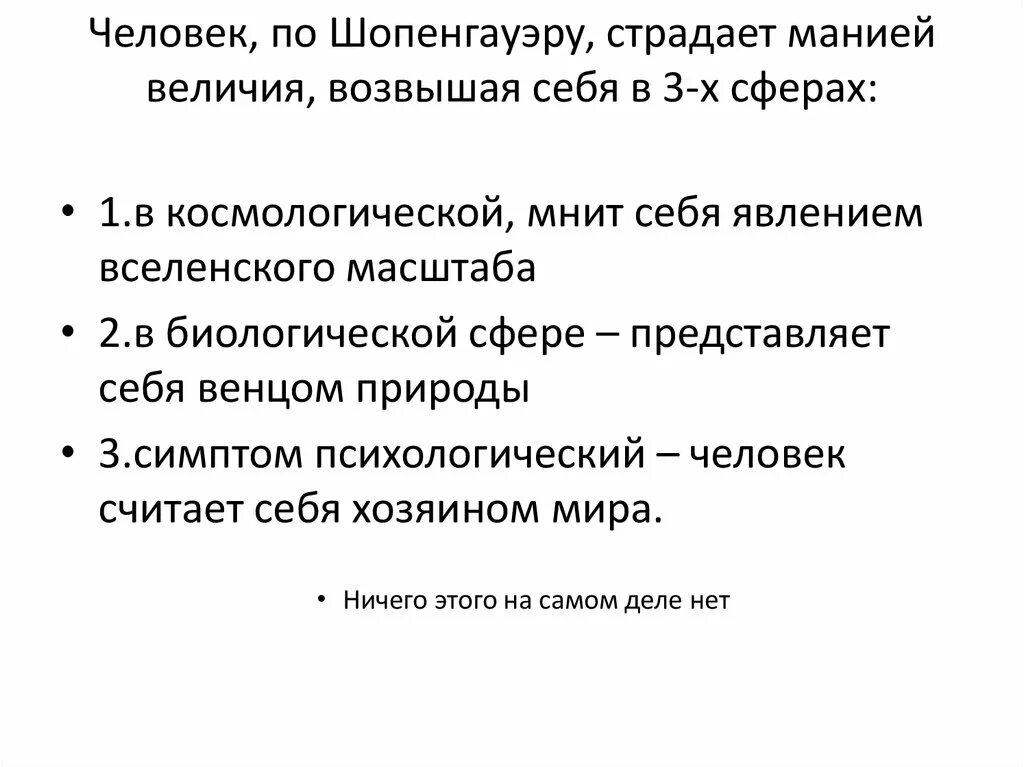 Человек, по Шопенгауэру, страдает манией величия, возвышая себя в 3-х сферах:

• 1.в космологической, мнит себя явлением вселенского масштаба
• 2.в биологической сфере – представляет себя венцом природы
• 3.симптом психологический – человек считает себя хозяином мира.

• Ничего этого на самом деле нет